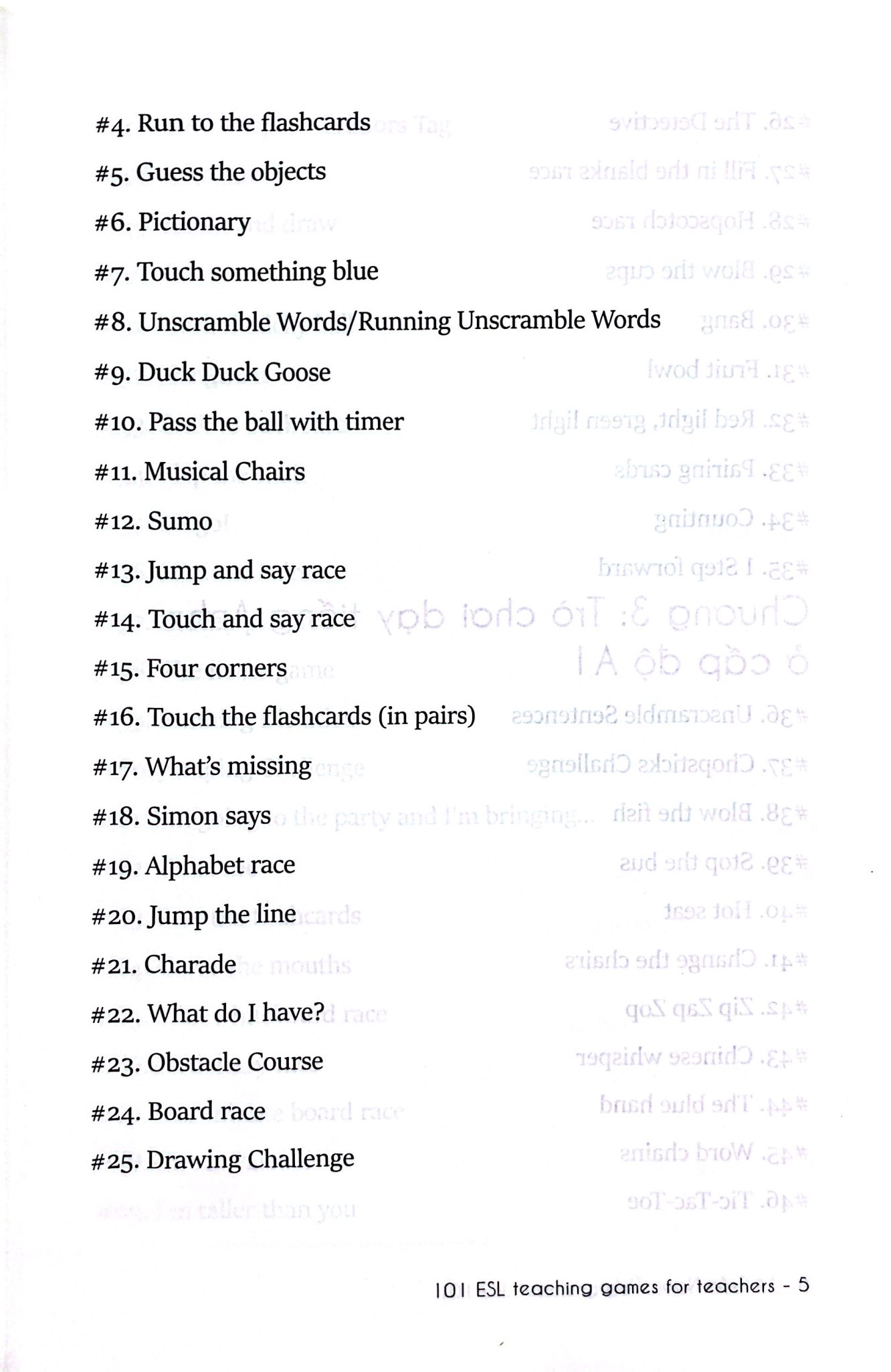 #4. Run to the flashcards

#5. Guess the objects

#6. Pictionary

#7. Touch something blue

#8. Unscramble Words/Running Unscramble Words

#9. Duck Duck Goose

#10. Pass the ball with timer

#11. Musical Chairs

#12. Sumo

#13. Jump and say race

#14. Touch and say race

#15. Four corners

#16. Touch the flashcards (in pairs)

#17. What's missing

#18. Simon says

#19. Alphabet race

#20. Jump the line

#21. Charade

#22. What do I have?

#23. Obstacle Course

#24. Board race

#25. Drawing Challenge

101 ESL teaching games for teachers - 5